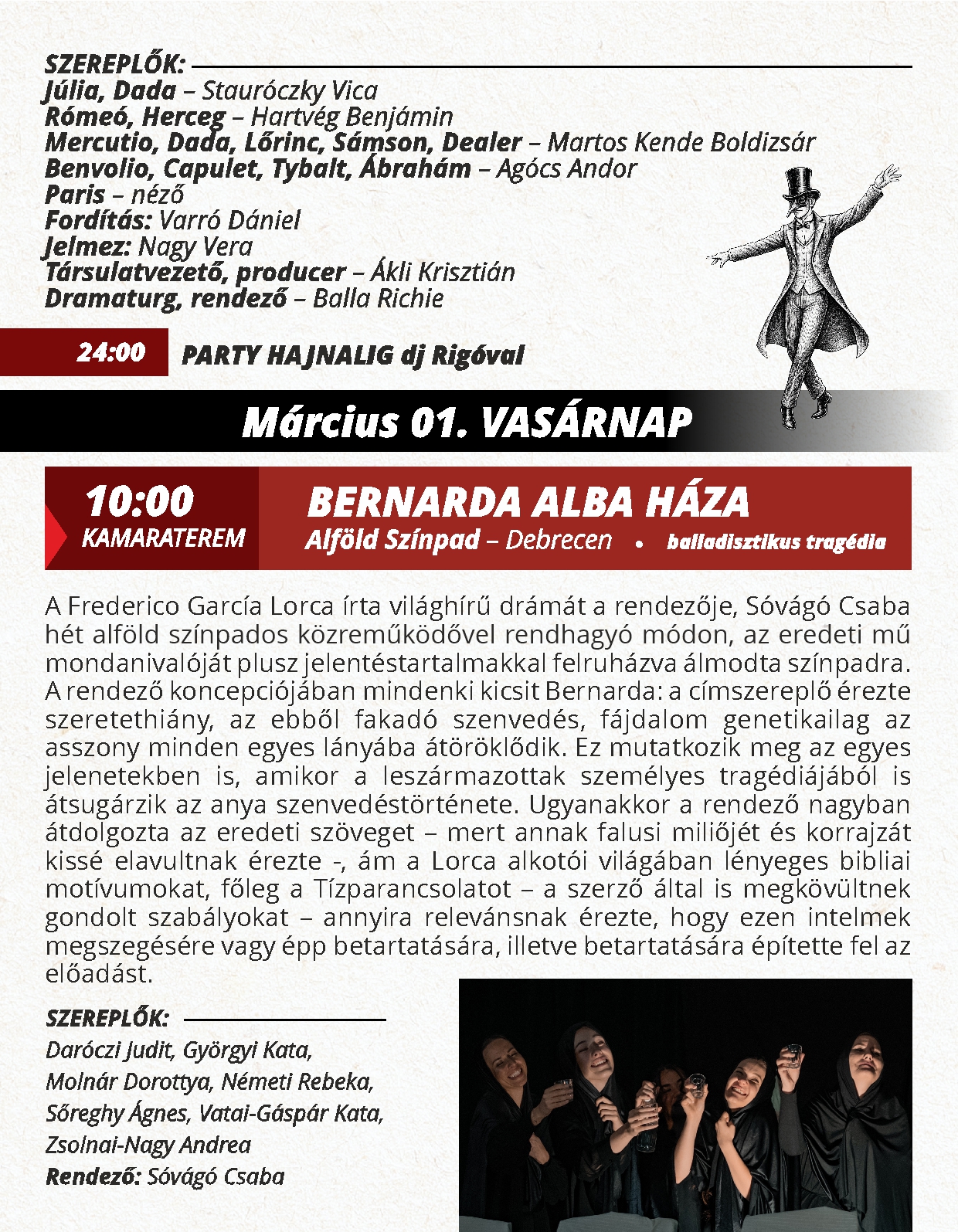 SZEREPLŐK:
Júlia, Dada – Stauróczky Vica
Rómeó, Herceg – Hartvég Benjámin
Mercutio, Dada, Lőrinc, Sámson, Dealer – Martos Kende Boldizsár
Benvolio, Capulet, Tybalt, Ábrahám – Agócs Andor
Paris – néző
Fordítás: Varró Dániel
Jelmez: Nagy Vera
Társulatvezető, producer – Ákli Krisztián
Dramaturg, rendező – Balla Richie

24:00 PARTY HAJNALIG dj Rigóval

Március 01. VASÁRNAP

10:00
KAMARATEREM

BERNARDA ALBA HÁZA
Alföld Színpad – Debrecen • balladisztikus tragédia

A Frederico García Lorca írta világhírű drámát a rendezője, Sóvágó Csaba hét alföld színpados közreműködővel rendhagyó módon, az eredeti mű mondanivalóját plusz jelentéstartalmakkal felruházva álmodta színpadra. A rendező koncepciójában mindenki kicsit Bernarda: a címszereplő érezte szeretethiány, az ebből fakadó szenvedés, fájdalom genetikailag az asszony minden egyes lányába átöröklődik. Ez mutatkozik meg az egyes jelenetekben is, amikor a leszármazottak személyes tragédiájából is átsugárzik az anya szenvedéstörténete. Ugyanakkor a rendező nagyban átdolgozta az eredeti szöveget – mert annak falusi miliőjét és korrajzát kissé elavultnak érezte -, ám a Lorca alkotói világában lényeges bibliai motívumokat, főleg a Tízparancsolatot – a szerző által is megkövültnek gondolt szabályokat – annyira relevánsnak érezte, hogy ezen intelmek megszegésére vagy épp betartatására, illetve betartatására építette fel az előadást.

SZEREPLŐK:
Daróczi Judit, Györgyi Kata, Molnár Dorottya, Németi Rebeka, Sőreghy Ágnes, Vatai-Gáspár Kata, Zsolnai-Nagy Andrea
Rendező: Sóvágó Csaba